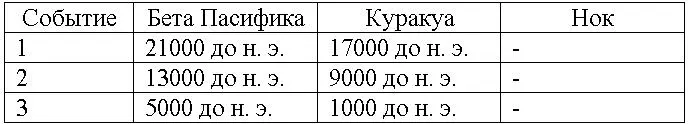 | Событие | Бета Пасифика | Куракуа | Нок |
|---|---|---|---|
| 1 | 21000 до н. э. | 17000 до н. э. | - |
| 2 | 13000 до н. э. | 9000 до н. э. | - |
| 3 | 5000 до н. э. | 1000 до н. э. | - |